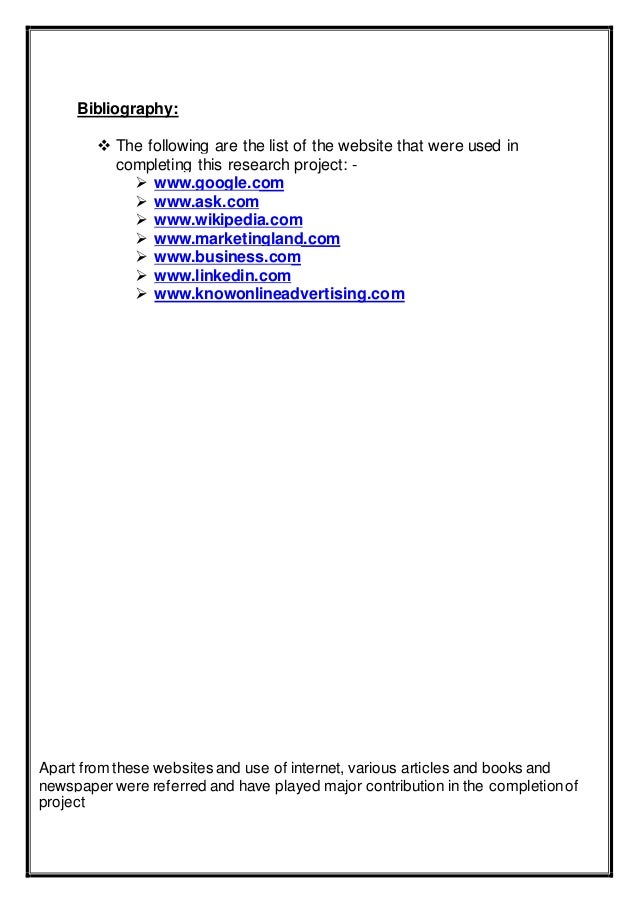 Bibliography:

❖ The following are the list of the website that were used in completing this research project: -
➢ www.google.com
➢ www.ask.com
➢ www.wikipedia.com
➢ www.marketingland.com
➢ www.business.com
➢ www.linkedin.com
➢ www.knowonlineadvertising.com

Apart from these websites and use of internet, various articles and books and newspaper were referred and have played major contribution in the completion of project